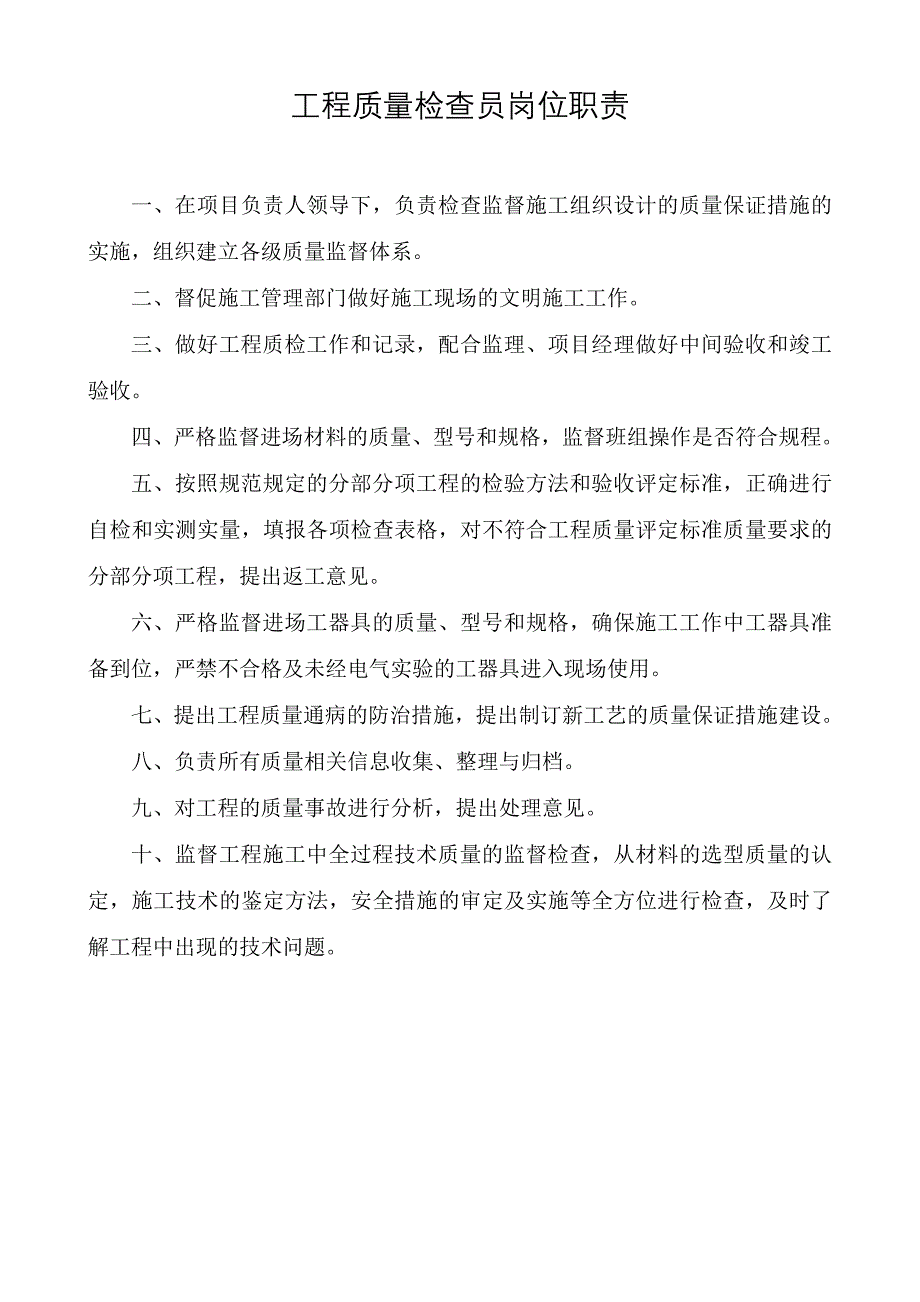 工程质量检查员岗位职责

一、在项目负责人领导下，负责检查监督施工组织设计的质量保证措施的实施，组织建立各级质量监督体系。

二、督促施工管理部门做好施工现场的文明施工工作。

三、做好工程质检工作和记录，配合监理、项目经理做好中间验收和竣工验收。

四、严格监督进场材料的质量、型号和规格，监督班组操作是否符合规程。

五、按照规范规定的分部分项工程的检验方法和验收评定标准，正确进行自检和实测实量，填报各项检查表格，对不符合工程质量评定标准质量要求的分部分项工程，提出返工意见。

六、严格监督进场工器具的质量、型号和规格，确保施工工作中工器具准备到位，严禁不合格及未经电气实验的工器具进入现场使用。

七、提出工程质量通病的防治措施，提出制订新工艺的质量保证措施建设。

八、负责所有质量相关信息收集、整理与归档。

九、对工程的质量事故进行分析，提出处理意见。

十、监督工程施工中全过程技术质量的监督检查，从材料的选型质量的认定，施工技术的鉴定方法，安全措施的审定及实施等全方位进行检查，及时了解工程中出现的技术问题。